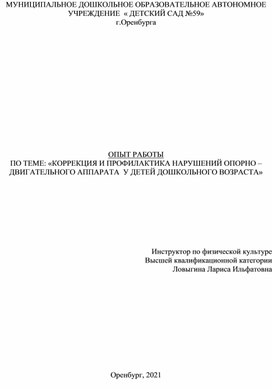 МУНИЦИПАЛЬНОЕ ДОШКОЛЬНОЕ ОБРАЗОВАТЕЛЬНОЕ АВТОНОМНОЕ УЧРЕЖДЕНИЕ « ДЕТСКИЙ САД №59»
г.Оренбурга

ОПЫТ РАБОТЫ
ПО ТЕМЕ: «КОРРЕКЦИЯ И ПРОФИЛАКТИКА НАРУШЕНИЙ ОПОРНО – ДВИГАТЕЛЬНОГО АППАРАТА У ДЕТЕЙ ДОШКОЛЬНОГО ВОЗРАСТА»

Инструктор по физической культуре
Высшей квалификационной категории
Ловыгина Лариса Ильфатовна

Оренбург, 2021